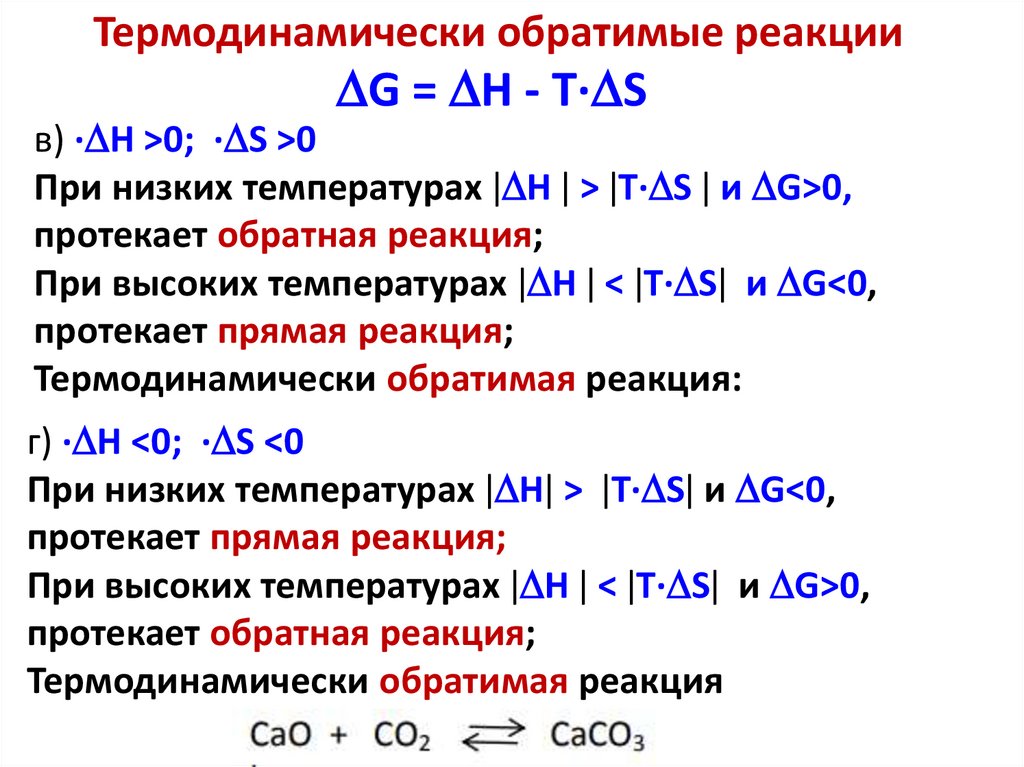 Термодинамически обратимые реакции

$\Delta G = \Delta H - T \cdot \Delta S$

в) $\cdot \Delta H > 0$; $\cdot \Delta S > 0$

При низких температурах $|\Delta H| > |T \cdot \Delta S|$ и $\Delta G > 0$, протекает обратная реакция;

При высоких температурах $|\Delta H| < |T \cdot \Delta S|$ и $\Delta G < 0$, протекает прямая реакция;

Термодинамически обратимая реакция:

г) $\cdot \Delta H < 0$; $\cdot \Delta S < 0$

При низких температурах $|\Delta H| > |T \cdot \Delta S|$ и $\Delta G < 0$, протекает прямая реакция;

При высоких температурах $|\Delta H| < |T \cdot \Delta S|$ и $\Delta G > 0$, протекает обратная реакция;

Термодинамически обратимая реакция

$CaO + CO_2 \rightleftarrows CaCO_3$